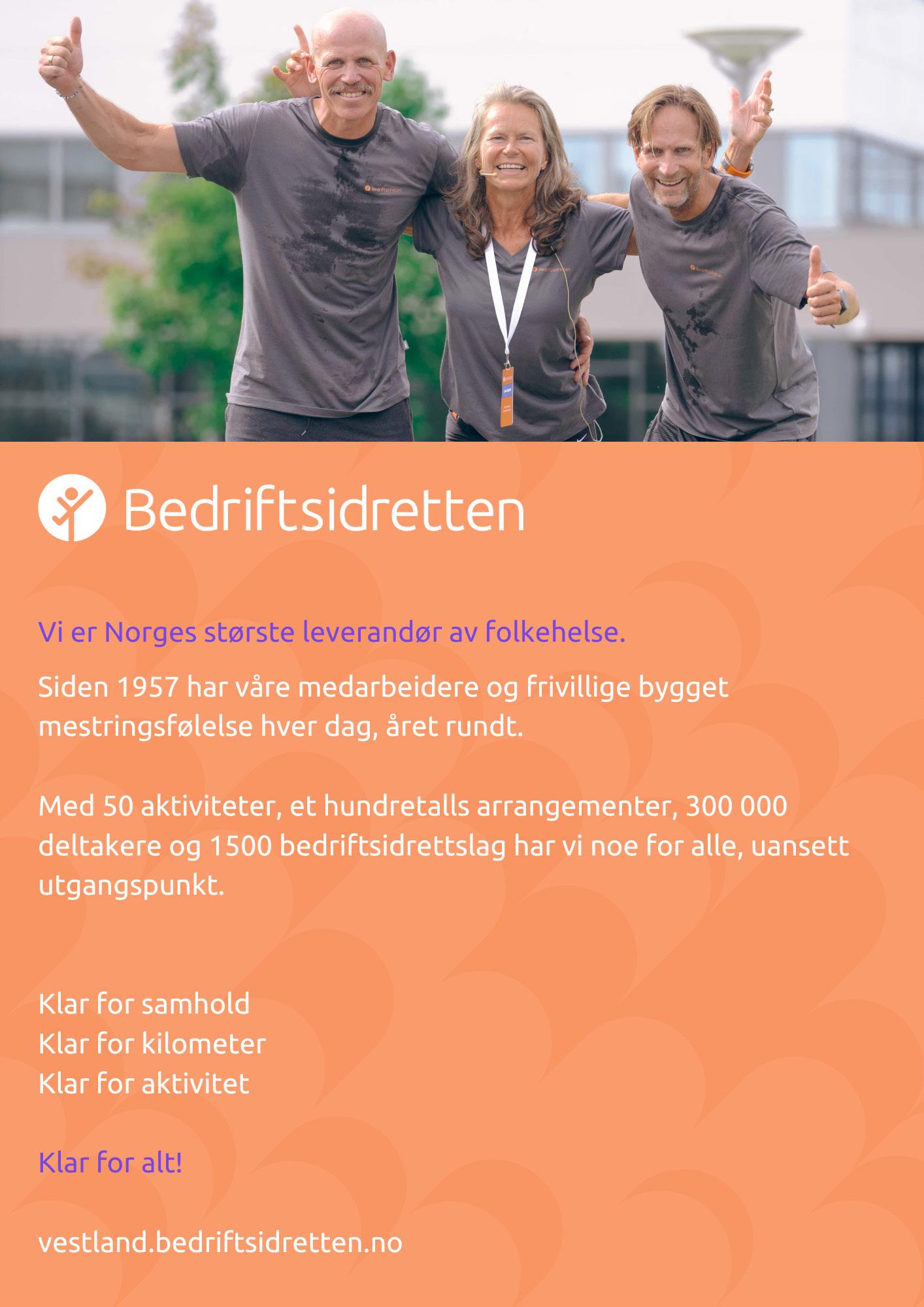 Bedriftsidretten

Vi er Norges største leverandør av folkehelse.

Siden 1957 har våre medarbeidere og frivillige bygget mestringsfølelse hver dag, året rundt.

Med 50 aktiviteter, et hundretalls arrangementer, 300 000 deltakere og 1500 bedriftsidrettslag har vi noe for alle, uansett utgangspunkt.

Klar for samhold
Klar for kilometer
Klar for aktivitet

Klar for alt!

vestland.bedriftsidretten.no